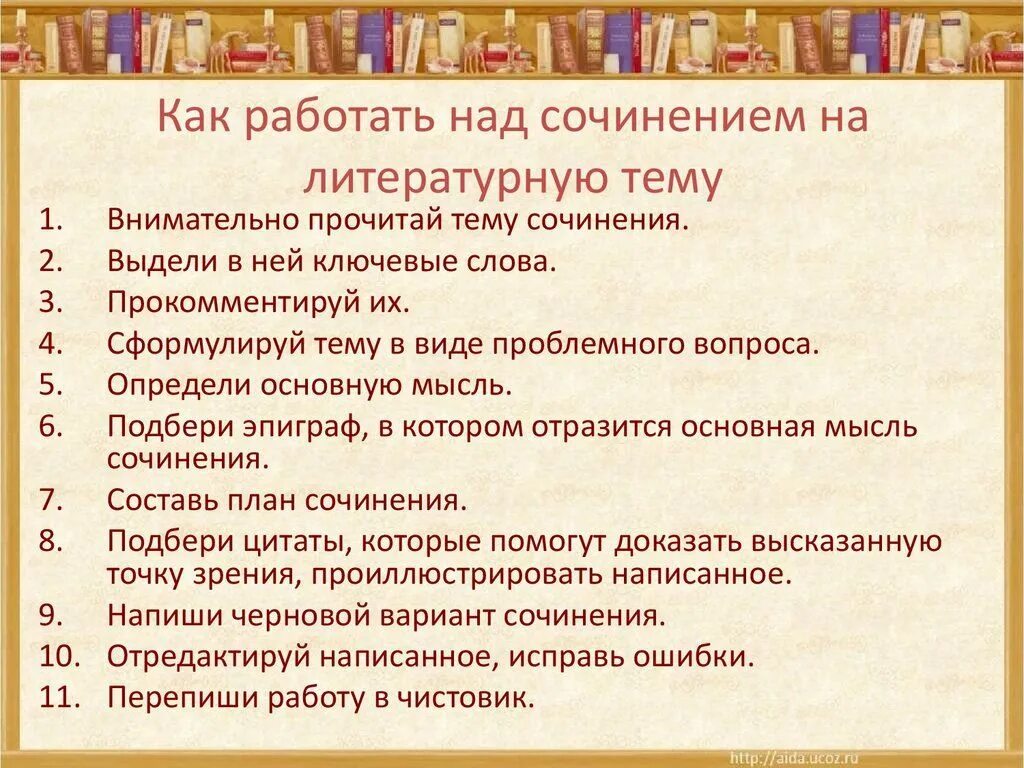 Как работать над сочинением на литературную тему

1. Внимательно прочитай тему сочинения.
2. Выдели в ней ключевые слова.
3. Прокомментируй их.
4. Сформулируй тему в виде проблемного вопроса.
5. Определи основную мысль.
6. Подбери эпиграф, в котором отразится основная мысль сочинения.
7. Составь план сочинения.
8. Подбери цитаты, которые помогут доказать высказанную точку зрения, проиллюстрировать написанное.
9. Напиши черновой вариант сочинения.
10. Отредактируй написанное, исправь ошибки.
11. Перепиши работу в чистовик.

http://aida.ucoz.ru